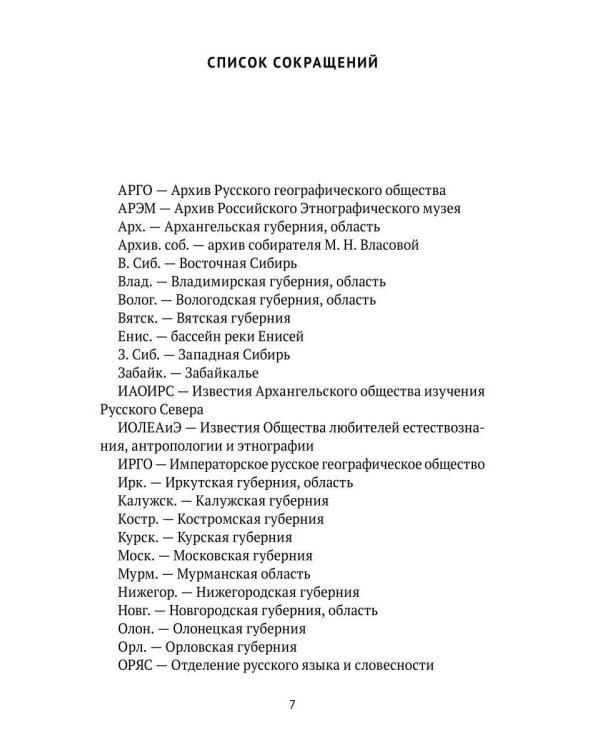 СПИСОК СОКРАЩЕНИЙ

АРГО — Архив Русского географического общества

АРЭМ — Архив Российского Этнографического музея

Арх. — Архангельская губерния, область

Архив. соб. — архив собирателя М. Н. Власовой

В. Сиб. — Восточная Сибирь

Влад. — Владимирская губерния, область

Волог. — Вологодская губерния, область

Вятск. — Вятская губерния

Енис. — бассейн реки Енисей

З. Сиб. — Западная Сибирь

Забайк. — Забайкалье

ИАОИРС — Известия Архангельского общества изучения Русского Севера

ИОЛЕАиЭ — Известия Общества любителей естествознания, антропологии и этнографии

ИРГО — Императорское русское географическое общество

Ирк. — Иркутская губерния, область

Калужск. — Калужская губерния

Костр. — Костромская губерния

Курск. — Курская губерния

Моск. — Московская губерния

Мурм. — Мурманская область

Нижегор. — Нижегородская губерния

Новг. — Новгородская губерния, область

Олон. — Олонецкая губерния

Орл. — Орловская губерния

ОРЯС — Отделение русского языка и словесности

7